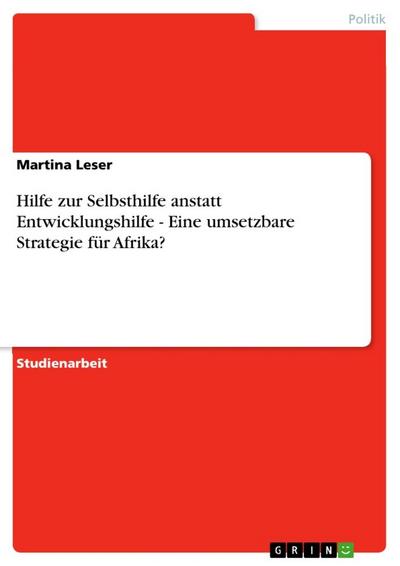 Politik

Martina Leser

Hilfe zur Selbsthilfe anstatt Entwicklungshilfe - Eine umsetzbare Strategie für Afrika?

Studienarbeit

GRIN